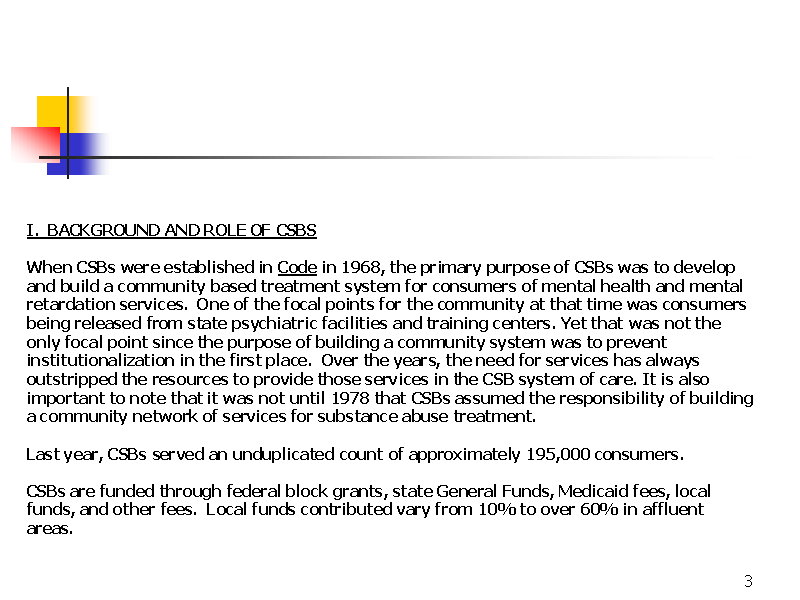 I. BACKGROUND AND ROLE OF CSBS

When CSBs were established in Code in 1968, the primary purpose of CSBs was to develop and build a community based treatment system for consumers of mental health and mental retardation services. One of the focal points for the community at that time was consumers being released from state psychiatric facilities and training centers. Yet that was not the only focal point since the purpose of building a community system was to prevent institutionalization in the first place. Over the years, the need for services has always outstripped the resources to provide those services in the CSB system of care. It is also important to note that it was not until 1978 that CSBs assumed the responsibility of building a community network of services for substance abuse treatment.

Last year, CSBs served an unduplicated count of approximately 195,000 consumers.

CSBs are funded through federal block grants, state General Funds, Medicaid fees, local funds, and other fees. Local funds contributed vary from 10% to over 60% in affluent areas.

3